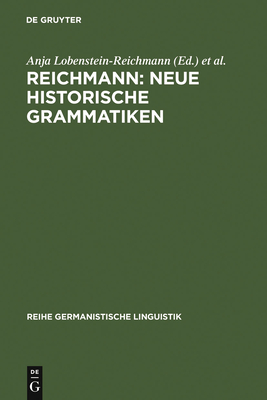 DE GRUYTER

Anja Lobenstein-Reichmann (Ed.) et al.

REICHMANN: NEUE HISTORISCHE GRAMMATIKEN

REIHE GERMANISTISCHE LINGUISTIK

DE
G